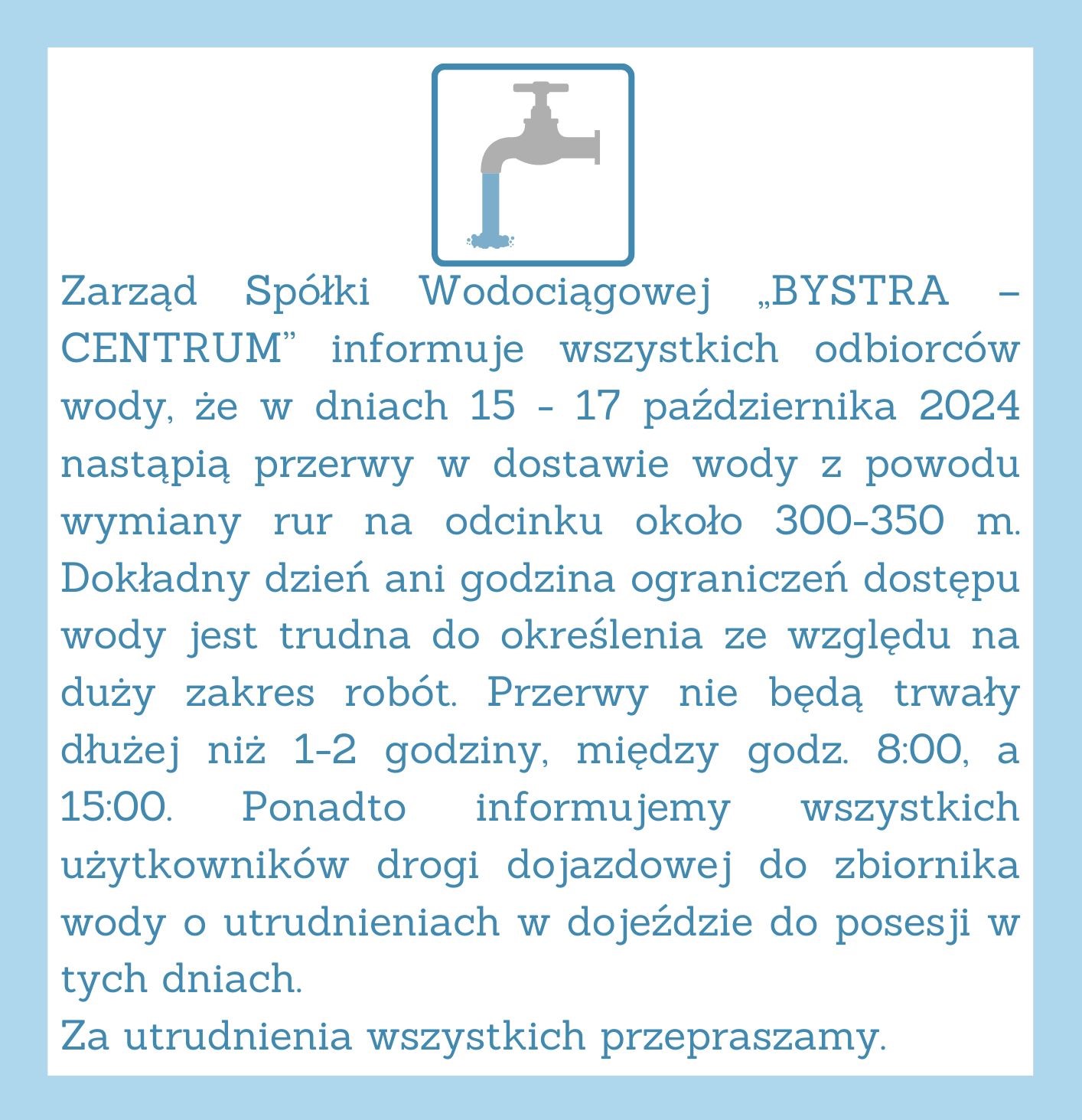 Zarząd Spółki Wodociągowej „BYSTRA – CENTRUM” informuje wszystkich odbiorców wody, że w dniach 15 - 17 października 2024 nastąpią przerwy w dostawie wody z powodu wymiany rur na odcinku około 300-350 m. Dokładny dzień ani godzina ograniczeń dostępu wody jest trudna do określenia ze względu na duży zakres robót. Przerwy nie będą trwały dłużej niż 1-2 godziny, między godz. 8:00, a 15:00. Ponadto informujemy wszystkich użytkowników drogi dojazdowej do zbiornika wody o utrudnieniach w dojeździe do posesji w tych dniach.
Za utrudnienia wszystkich przepraszamy.